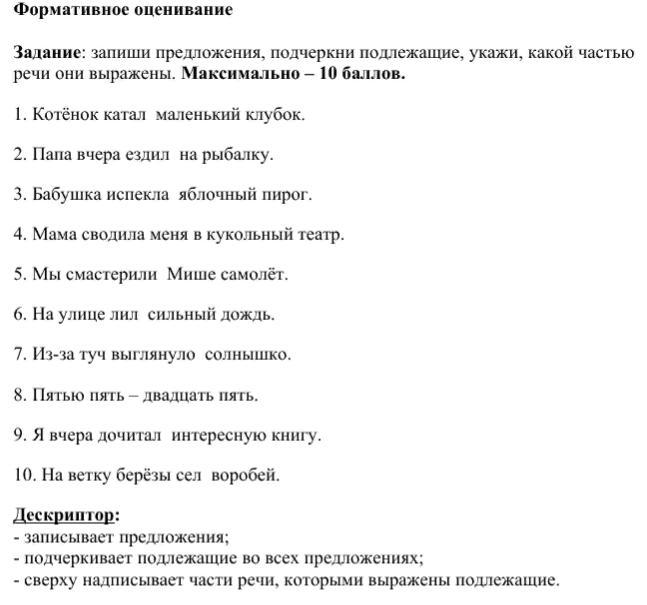 Формативное оценивание

Задание: запиши предложения, подчеркни подлежащие, укажи, какой частью речи они выражены. Максимально – 10 баллов.

1. Котёнок катал маленький клубок.

2. Папа вчера ездил на рыбалку.

3. Бабушка испекла яблочный пирог.

4. Мама сводила меня в кукольный театр.

5. Мы смастерили Мише самолёт.

6. На улице лил сильный дождь.

7. Из-за туч выглянуло солнышко.

8. Пятью пять – двадцать пять.

9. Я вчера дочитал интересную книгу.

10. На ветку берёзы сел воробей.

Дескриптор:
- записывает предложения;
- подчеркивает подлежащие во всех предложениях;
- сверху надписывает части речи, которыми выражены подлежащие.